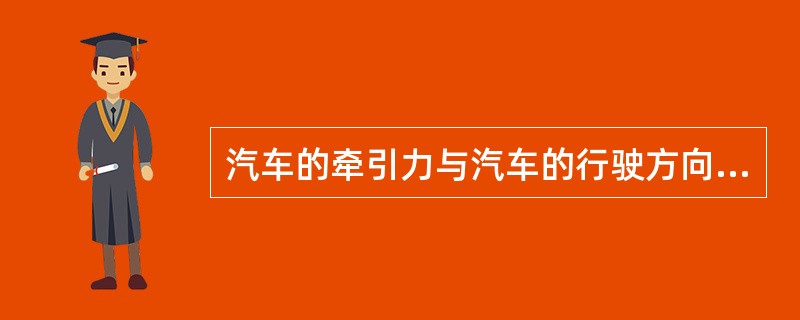 汽车的牵引力与汽车的行驶方向...